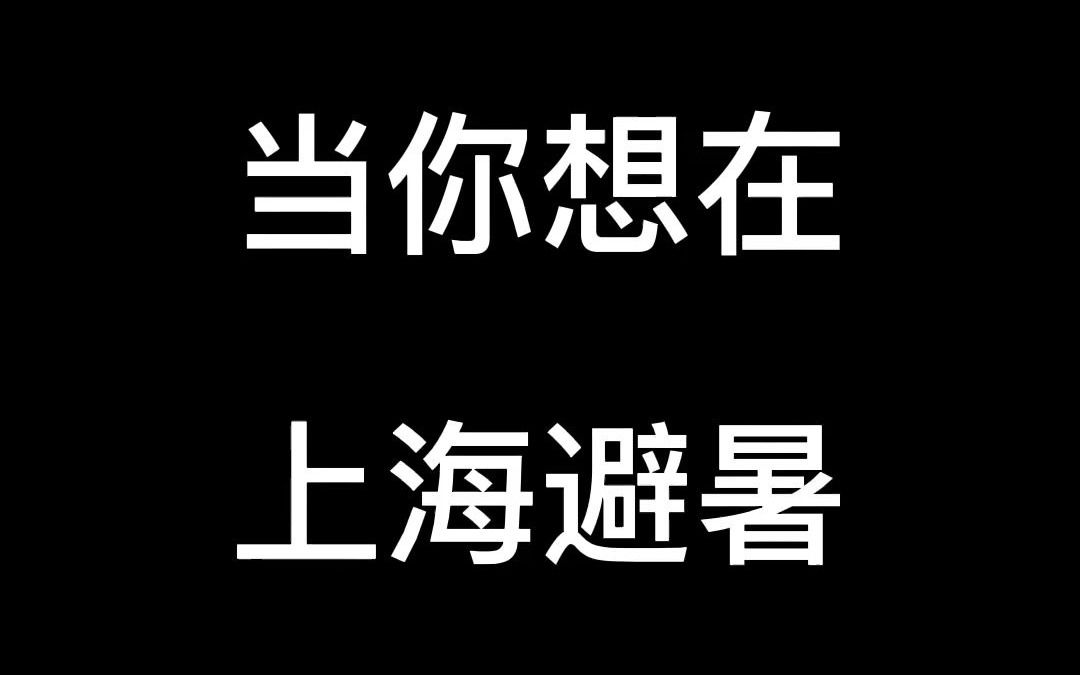 当你想在

上海避暑